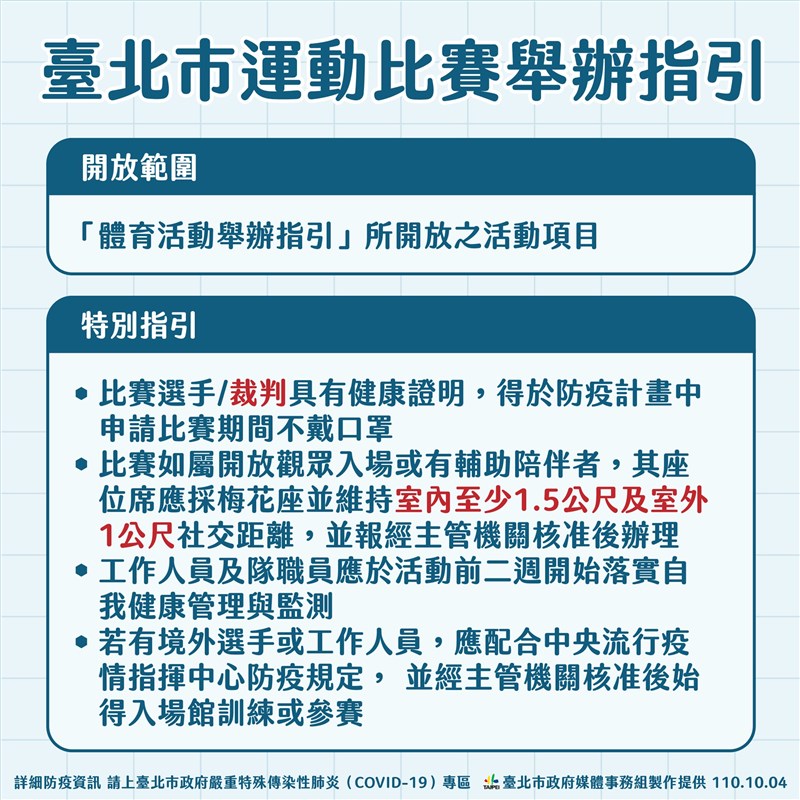 臺北市運動比賽舉辦指引

開放範圍

「體育活動舉辦指引」所開放之活動項目

特別指引

• 比賽選手/裁判具有健康證明，得於防疫計畫中申請比賽期間不戴口罩
• 比賽如屬開放觀眾入場或有輔助陪伴者，其座位席應採梅花座並維持室內至少1.5公尺及室外1公尺社交距離，並報經主管機關核准後辦理
• 工作人員及隊職員應於活動前二週開始落實自我健康管理與監測
• 若有境外選手或工作人員，應配合中央流行疫情指揮中心防疫規定， 並經主管機關核准後始得入場館訓練或參賽

詳細防疫資訊 請上臺北市政府嚴重特殊傳染性肺炎（COVID-19）專區 TAIPEI 臺北市政府媒體事務組製作提供 110.10.04